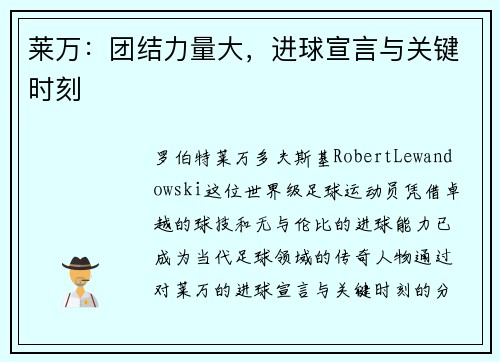 莱万：团结力量大，进球宣言与关键时刻

罗伯特莱万多夫斯基RobertLewandowski这位世界级足球运动员凭借卓越的球技和无与伦比的进球能力已成为当代足球领域的传奇人物通过对莱万的进球宣言与关键时刻的分